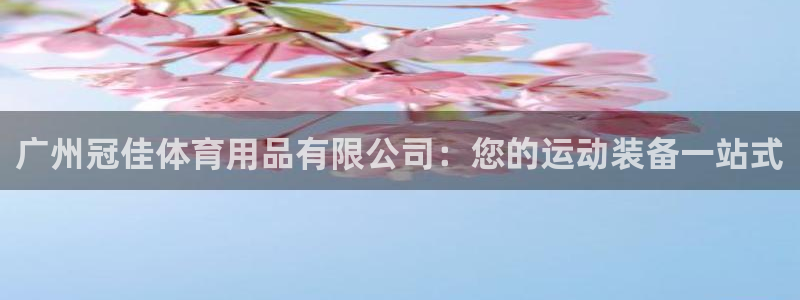 广州冠佳体育用品有限公司：您的运动装备一站式